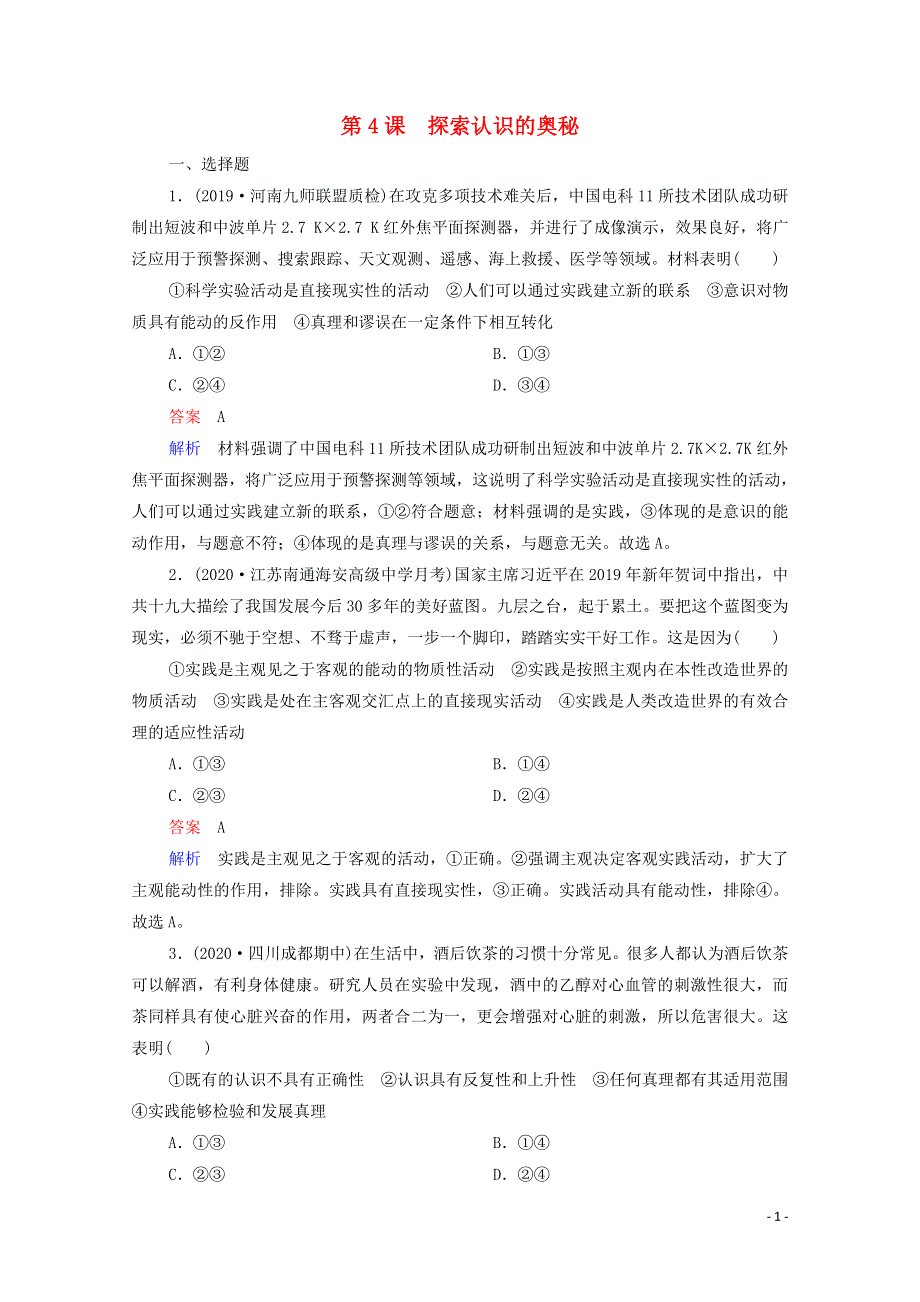 第 4 课　探索认识的奥秘

一、选择题

1．(2019·河南九师联盟质检)在攻克多项技术难关后，中国电科 11 所技术团队成功研制出短波和中波单片 2.7 K×2.7 K 红外焦平面探测器，并进行了成像演示，效果良好，将广泛应用于预警探测、搜索跟踪、天文观测、遥感、海上救援、医学等领域。材料表明(　　)

①科学实验活动是直接现实性的活动　②人们可以通过实践建立新的联系　③意识对物质具有能动的反作用　④真理和谬误在一定条件下相互转化

A．①②　　B．①③
C．②④　　D．③④

答案　A

解析　材料强调了中国电科 11 所技术团队成功研制出短波和中波单片 2.7K×2.7K 红外焦平面探测器，将广泛应用于预警探测等领域，这说明了科学实验活动是直接现实性的活动，人们可以通过实践建立新的联系，①②符合题意；材料强调的是实践，③体现的是意识的能动作用，与题意不符；④体现的是真理与谬误的关系，与题意无关。故选 A。

2．(2020·江苏南通海安高级中学月考)国家主席习近平在 2019 年新年贺词中指出，中共十九大描绘了我国发展今后 30 多年的美好蓝图。九层之台，起于累土。要把这个蓝图变为现实，必须不驰于空想、不骛于虚声，一步一个脚印，踏踏实实干好工作。这是因为(　　)

①实践是主观见之于客观的能动的物质性活动　②实践是按照主观内在本性改造世界的物质活动　③实践是处在主客观交汇点上的直接现实活动　④实践是人类改造世界的有效合理的适应性活动

A．①③　　B．①④
C．②③　　D．②④

答案　A

解析　实践是主观见之于客观的活动，①正确。②强调主观决定客观实践活动，扩大了主观能动性的作用，排除。实践具有直接现实性，③正确。实践活动具有能动性，排除④。故选 A。

3．(2020·四川成都期中)在生活中，酒后饮茶的习惯十分常见。很多人都认为酒后饮茶可以解酒，有利身体健康。研究人员在实验中发现，酒中的乙醇对心血管的刺激性很大，而茶同样具有使心脏兴奋的作用，两者合二为一，更会增强对心脏的刺激，所以危害很大。这表明(　　)

①既有的认识不具有正确性　②认识具有反复性和上升性　③任何真理都有其适用范围　④实践能够检验和发展真理

A．①③　　B．①④
C．②③　　D．②④

- 1 -